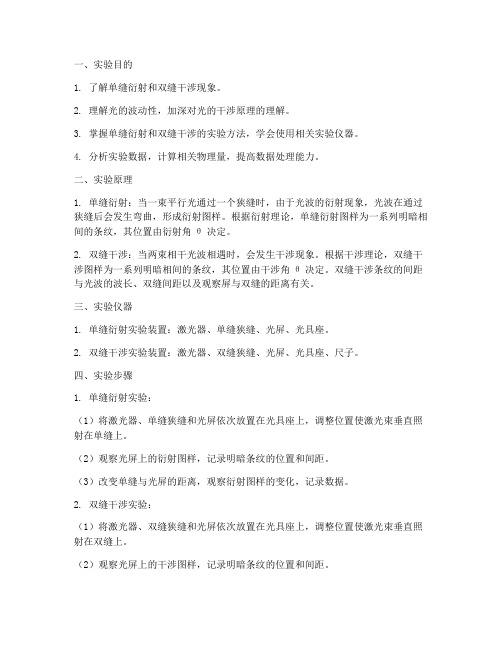 一、实验目的

1. 了解单缝衍射和双缝干涉现象。

2. 理解光的波动性，加深对光的干涉原理的理解。

3. 掌握单缝衍射和双缝干涉的实验方法，学会使用相关实验仪器。

4. 分析实验数据，计算相关物理量，提高数据处理能力。

二、实验原理

1. 单缝衍射：当一束平行光通过一个狭缝时，由于光波的衍射现象，光波在通过狭缝后会发生弯曲，形成衍射图样。根据衍射理论，单缝衍射图样为一系列明暗相间的条纹，其位置由衍射角 θ 决定。

2. 双缝干涉：当两束相干光波相遇时，会发生干涉现象。根据干涉理论，双缝干涉图样为一系列明暗相间的条纹，其位置由干涉角 θ 决定。双缝干涉条纹的间距与光波的波长、双缝间距以及观察屏与双缝的距离有关。

三、实验仪器

1. 单缝衍射实验装置：激光器、单缝狭缝、光屏、光具座。

2. 双缝干涉实验装置：激光器、双缝狭缝、光屏、光具座、尺子。

四、实验步骤

1. 单缝衍射实验：

（1）将激光器、单缝狭缝和光屏依次放置在光具座上，调整位置使激光束垂直照射在单缝上。

（2）观察光屏上的衍射图样，记录明暗条纹的位置和间距。

（3）改变单缝与光屏的距离，观察衍射图样的变化，记录数据。

2. 双缝干涉实验：

（1）将激光器、双缝狭缝和光屏依次放置在光具座上，调整位置使激光束垂直照射在双缝上。

（2）观察光屏上的干涉图样，记录明暗条纹的位置和间距。